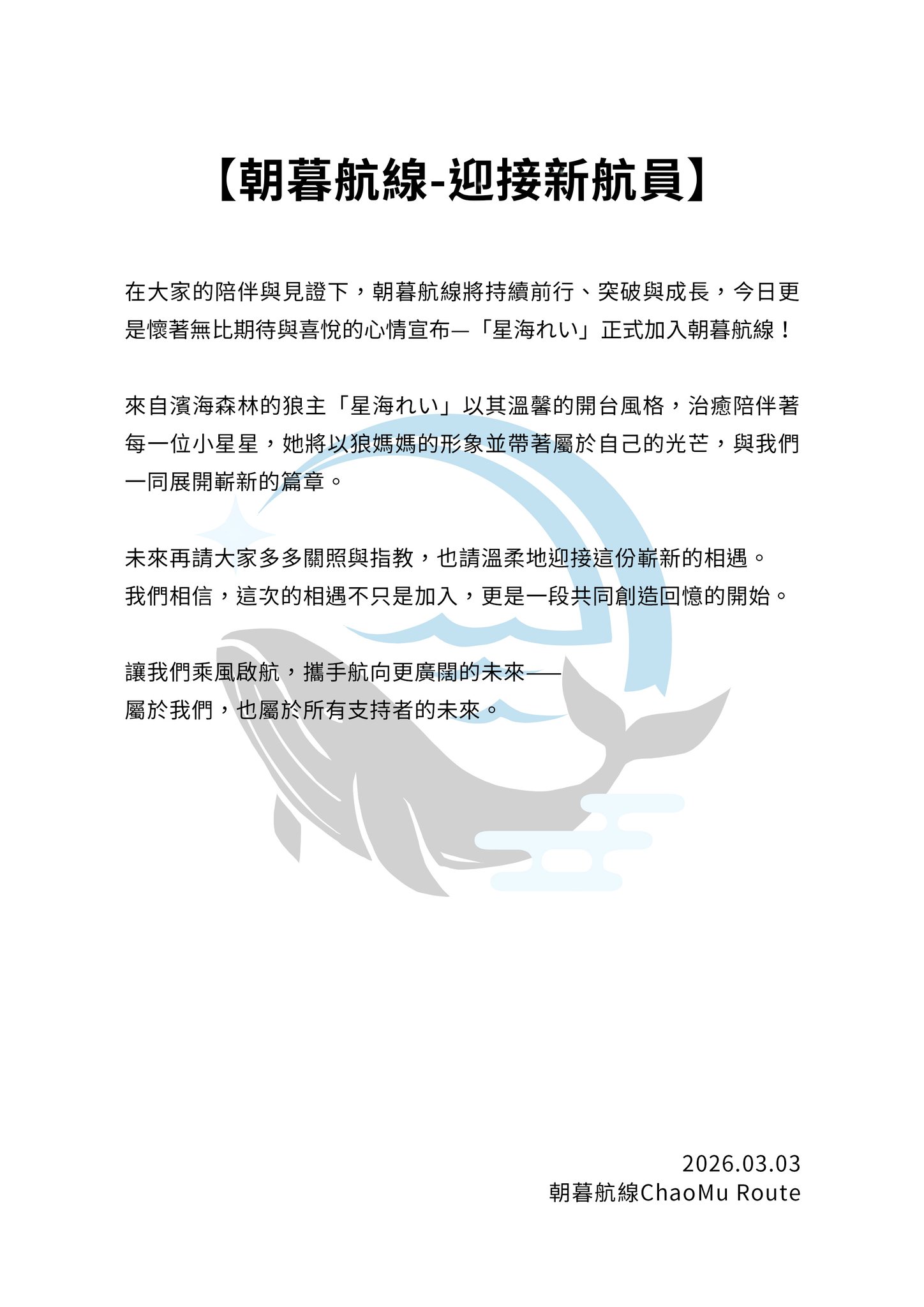 【朝暮航線-迎接新航員】

在大家的陪伴與見證下，朝暮航線將持續前行、突破與成長，今日更是懷著無比期待與喜悅的心情宣布—「星海れい」正式加入朝暮航線！

來自濱海森林的狼主「星海れい」以其溫馨的開台風格，治癒陪伴著每一位小星星，她將以狼媽媽的形象並帶著屬於自己的光芒，與我們一同展開嶄新的篇章。

未來再請大家多多關照與指教，也請溫柔地迎接這份嶄新的相遇。
我們相信，這次的相遇不只是加入，更是一段共同創造回憶的開始。

讓我們乘風啟航，攜手航向更廣闊的未來——
屬於我們，也屬於所有支持者的未來。

2026.03.03
朝暮航線ChaoMu Route